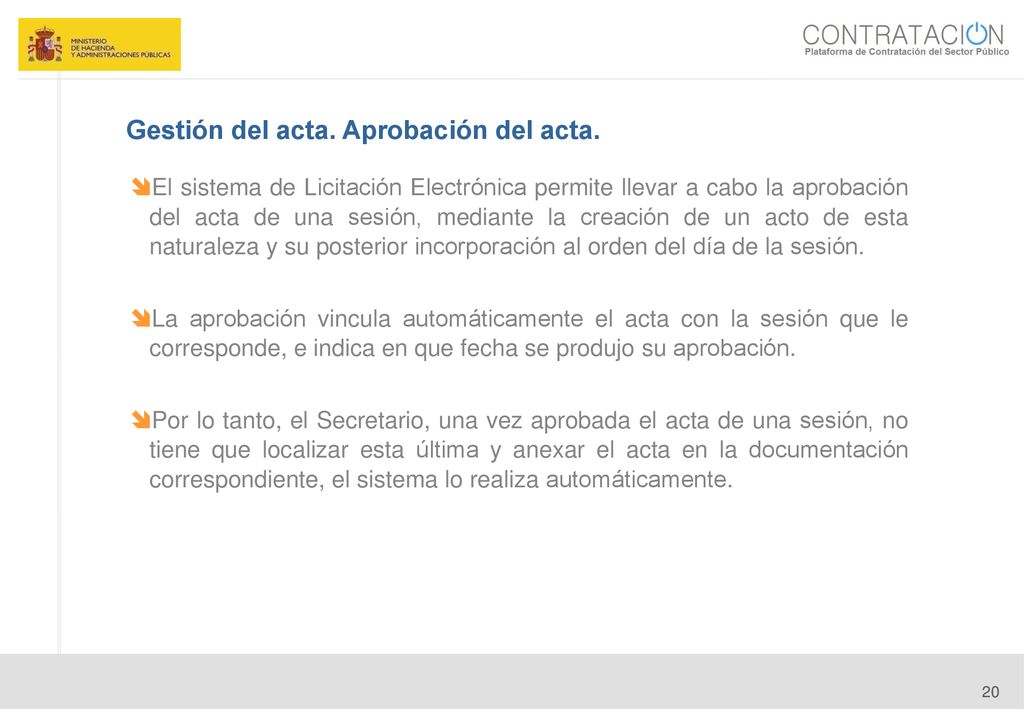 MINISTERIO DE HACIENDA Y ADMINISTRACIONES PÚBLICAS

CONTRATACION
Plataforma de Contratación del Sector Público

Gestión del acta. Aprobación del acta.

El sistema de Licitación Electrónica permite llevar a cabo la aprobación del acta de una sesión, mediante la creación de un acto de esta naturaleza y su posterior incorporación al orden del día de la sesión.

La aprobación vincula automáticamente el acta con la sesión que le corresponde, e indica en que fecha se produjo su aprobación.

Por lo tanto, el Secretario, una vez aprobada el acta de una sesión, no tiene que localizar esta última y anexar el acta en la documentación correspondiente, el sistema lo realiza automáticamente.

20